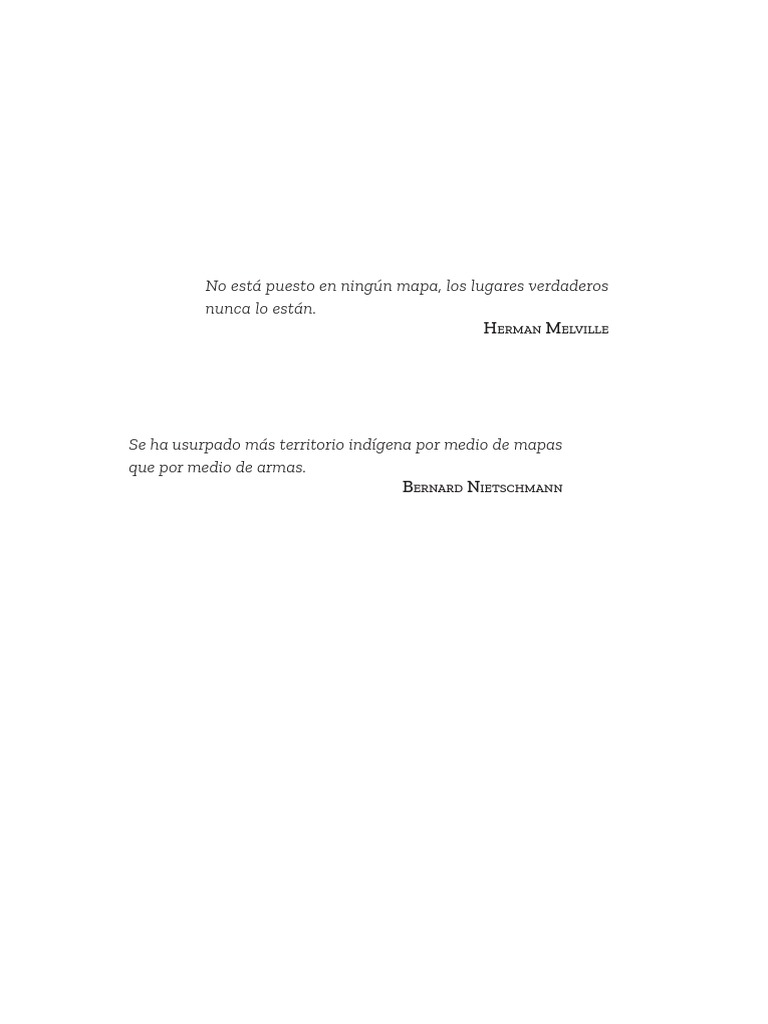 No está puesto en ningún mapa, los lugares verdaderos nunca lo están.

Herman Melville

Se ha usurpado más territorio indígena por medio de mapas que por medio de armas.

Bernard Nietschmann